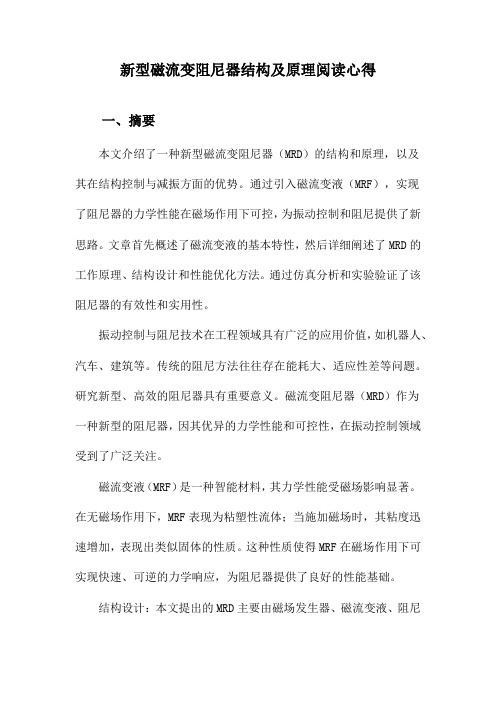 新型磁流变阻尼器结构及原理阅读心得

一、摘要

本文介绍了一种新型磁流变阻尼器（MRD）的结构和原理，以及其在结构控制与减振方面的优势。通过引入磁流变液（MRF），实现了阻尼器的力学性能在磁场作用下可控，为振动控制和阻尼提供了新思路。文章首先概述了磁流变液的基本特性，然后详细阐述了MRD的工作原理、结构设计和性能优化方法。通过仿真分析和实验验证了该阻尼器的有效性和实用性。

振动控制与阻尼技术在工程领域具有广泛的应用价值，如机器人、汽车、建筑等。传统的阻尼方法往往存在能耗大、适应性差等问题。研究新型、高效的阻尼器具有重要意义。磁流变阻尼器（MRD）作为一种新型的阻尼器，因其优异的力学性能和可控性，在振动控制领域受到了广泛关注。

磁流变液（MRF）是一种智能材料，其力学性能受磁场影响显著。在无磁场作用下，MRF表现为粘塑性流体；当施加磁场时，其粘度迅速增加，表现出类似固体的性质。这种性质使得MRF在磁场作用下可实现快速、可逆的力学响应，为阻尼器提供了良好的性能基础。

结构设计：本文提出的MRD主要由磁场发生器、磁流变液、阻尼